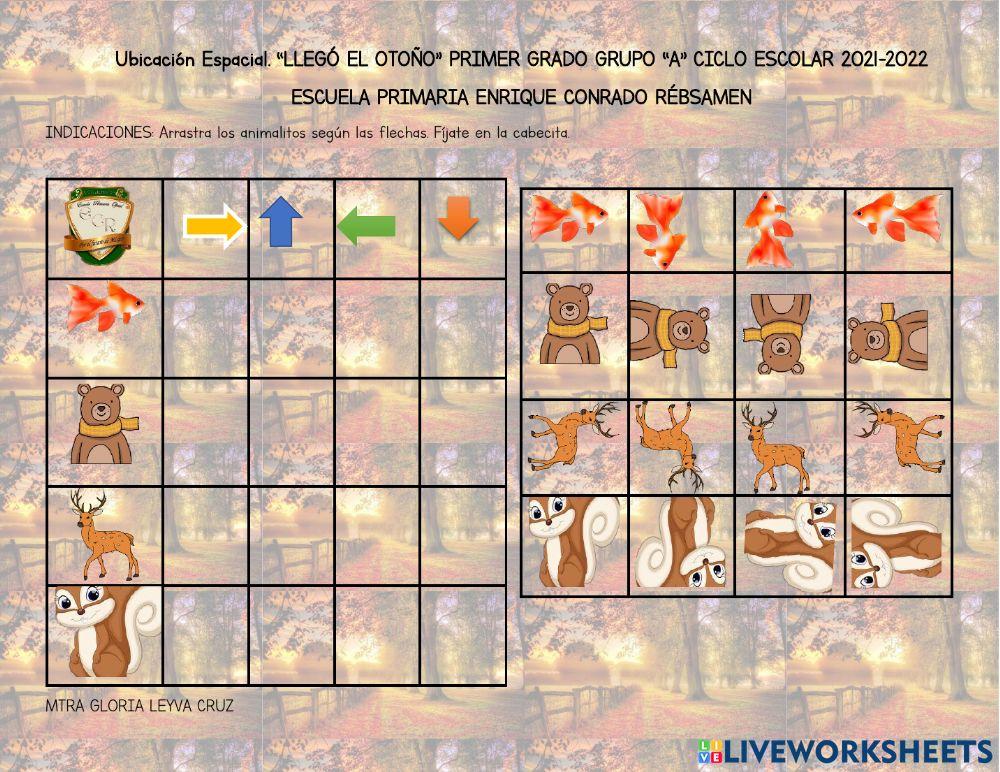 Ubicación Espacial. "LLEGÓ EL OTOÑO" PRIMER GRADO GRUPO "A" CICLO ESCOLAR 2021-2022

ESCUELA PRIMARIA ENRIQUE CONRADO RÉBSAMEN

INDICACIONES: Arrastra los animalitos según las flechas. Fíjate en la cabecita.

MTRA GLORIA LEYVA CRUZ

LIVEWORKSHEETS